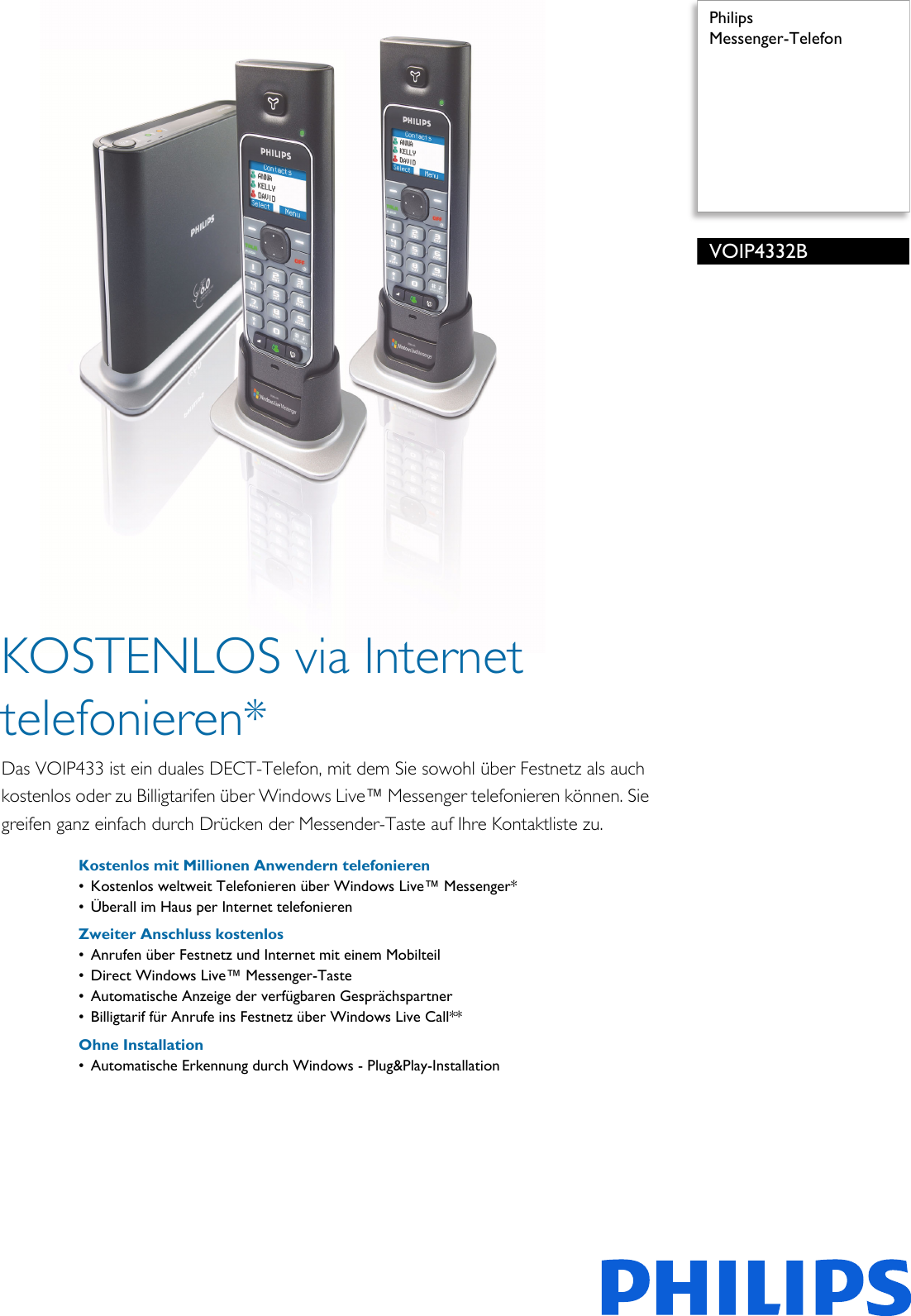 Philips
Messenger-Telefon

VOIP4332B

PHILIPS
Contacts
ANNA
KELLY
DAVID
Select
Menu

PHILIPS
Contacts
ANNA
KELLY
DAVID
Select
Menu

PHILIPS

KOSTENLOS via Internet telefonieren*

Das VOIP433 ist ein duales DECT-Telefon, mit dem Sie sowohl über Festnetz als auch kostenlos oder zu Billigtarifen über Windows Live™ Messenger telefonieren können. Sie greifen ganz einfach durch Drücken der Messender-Taste auf Ihre Kontaktliste zu.

Kostenlos mit Millionen Anwendern telefonieren
• Kostenlos weltweit Telefonieren über Windows Live™ Messenger*
• Überall im Haus per Internet telefonieren

Zweiter Anschluss kostenlos
• Anrufen über Festnetz und Internet mit einem Mobilteil
• Direct Windows Live™ Messenger-Taste
• Automatische Anzeige der verfügbaren Gesprächspartner
• Billigtarif für Anrufe ins Festnetz über Windows Live Call**

Ohne Installation
• Automatische Erkennung durch Windows - Plug&Play-Installation

PHILIPS